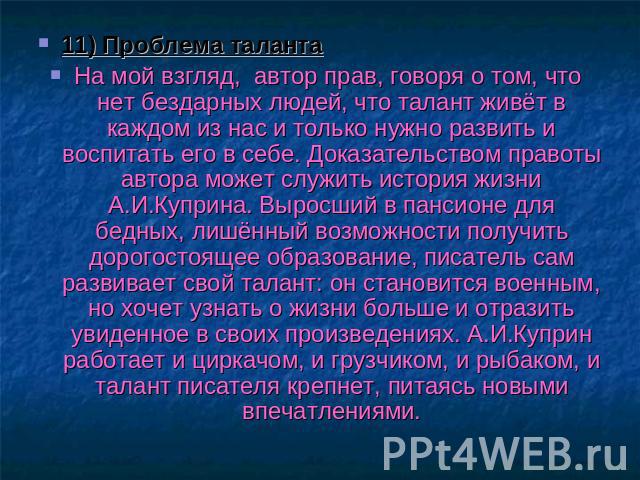 11) Проблема таланта

На мой взгляд, автор прав, говоря о том, что нет бездарных людей, что талант живёт в каждом из нас и только нужно развить и воспитать его в себе. Доказательством правоты автора может служить история жизни А.И.Куприна. Выросший в пансионе для бедных, лишённый возможности получить дорогостоящее образование, писатель сам развивает свой талант: он становится военным, но хочет узнать о жизни больше и отразить увиденное в своих произведениях. А.И.Куприн работает и циркачом, и грузчиком, и рыбаком, и талант писателя крепнет, питаясь новыми впечатлениями.

PPt4WEB.ru